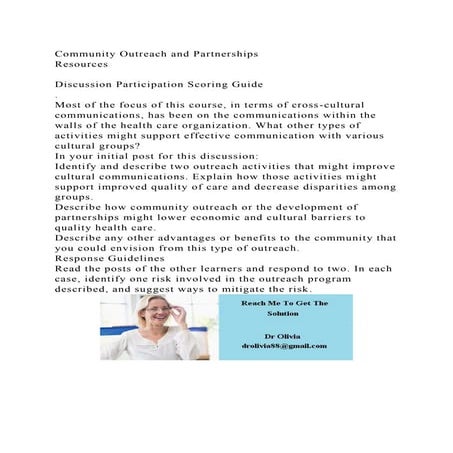 Community Outreach and Partnerships
Resources

Discussion Participation Scoring Guide
.
Most of the focus of this course, in terms of cross-cultural communications, has been on the communications within the walls of the health care organization. What other types of activities might support effective communication with various cultural groups?
In your initial post for this discussion:
Identify and describe two outreach activities that might improve cultural communications. Explain how those activities might support improved quality of care and decrease disparities among groups.
Describe how community outreach or the development of partnerships might lower economic and cultural barriers to quality health care.
Describe any other advantages or benefits to the community that you could envision from this type of outreach.
Response Guidelines
Read the posts of the other learners and respond to two. In each case, identify one risk involved in the outreach program described, and suggest ways to mitigate the risk.

Reach Me To Get The Solution

Dr Olivia
drolivia88@gmail.com